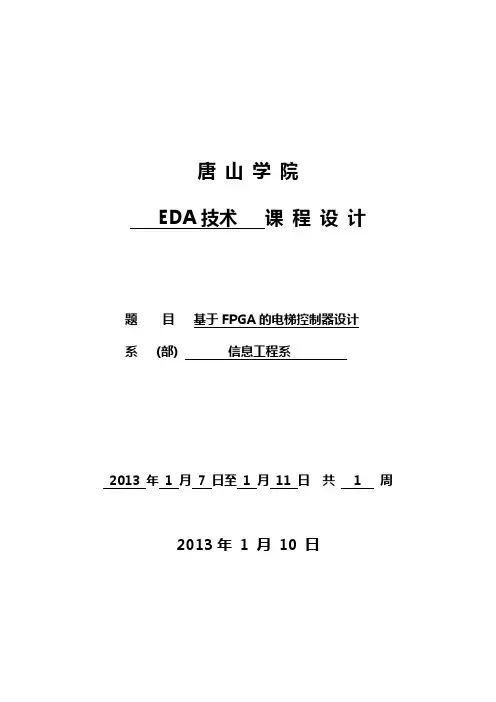 唐山学院

EDA技术 课程设计

题 目 基于FPGA的电梯控制器设计

系 (部) 信息工程系

2013年1月7日至1月11日 共 1 周

2013年1月10日